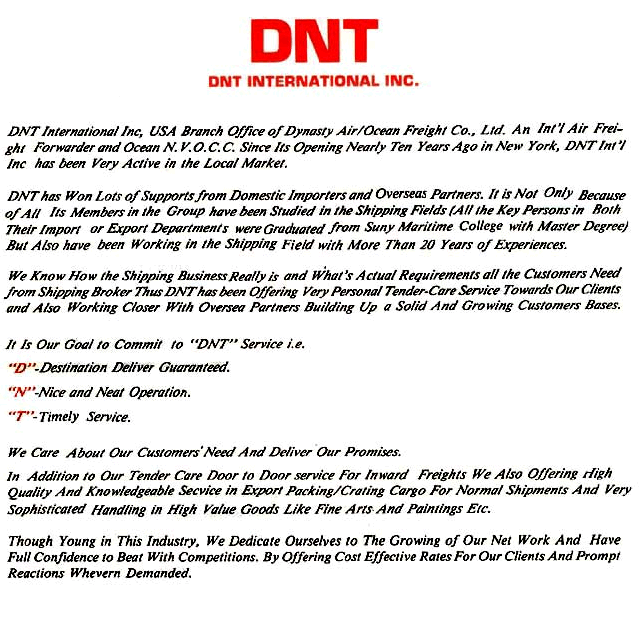 DNT

DNT INTERNATIONAL INC.

DNT International Inc, USA Branch Office of Dynasty Air/Ocean Freight Co., Ltd. An Int'l Air Freight Forwarder and Ocean N.V.O.C.C. Since Its Opening Nearly Ten Years Ago in New York, DNT Int'l Inc has been Very Active in the Local Market.

DNT has Won Lots of Supports from Domestic Importers and Overseas Partners. It is Not Only Because of All Its Members in the Group have been Studied in the Shipping Fields (All the Key Persons in Both Their Import or Export Departments were Graduated from Suny Maritime College with Master Degree) But Also have been Working in the Shipping Field with More Than 20 Years of Experiences.

We Know How the Shipping Business Really is and What's Actual Requirements all the Customers Need from Shipping Broker Thus DNT has been Offering Very Personal Tender-Care Service Towards Our Clients and Also Working Closer With Oversea Partners Building Up a Solid And Growing Customers Bases.

It Is Our Goal to Commit to "DNT" Service i.e.

"D"-Destination Deliver Guaranteed.

"N"-Nice and Neat Operation.

"T"-Timely Service.

We Care About Our Customers' Need And Deliver Our Promises.

In Addition to Our Tender Care Door to Door service For Inward Freights We Also Offering High Quality And Knowledgeable Secvice in Export Packing/Crating Cargo For Normal Shipments And Very Sophisticated Handling in High Value Goods Like Fine Arts And Paintings Etc.

Though Young in This Industry, We Dedicate Ourselves to The Growing of Our Net Work And Have Full Confidence to Beat With Competitions. By Offering Cost Effective Rates For Our Clients And Prompt Reactions Whevern Demanded.